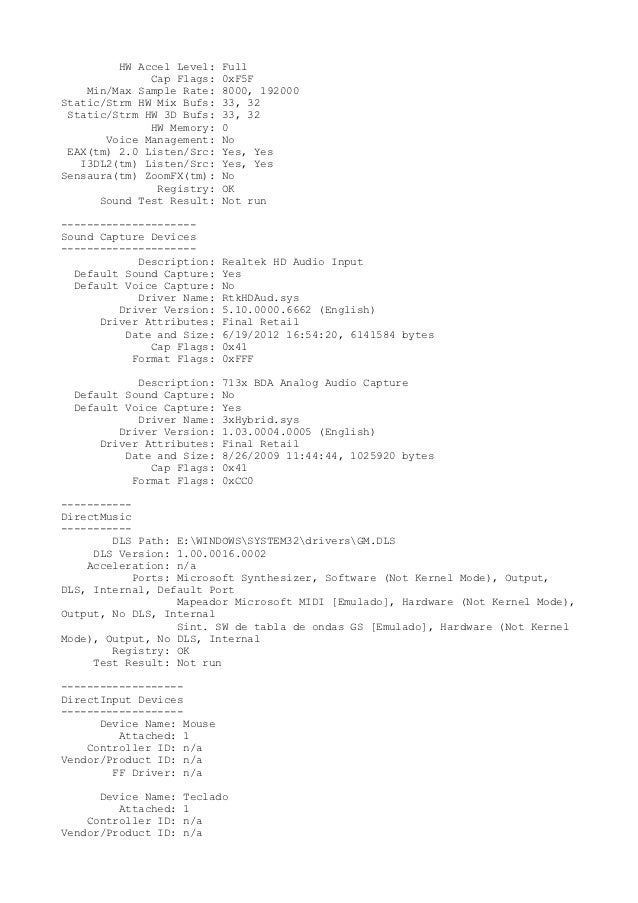 HW Accel Level: Full
Cap Flags: 0xF5F
Min/Max Sample Rate: 8000, 192000
Static/Strm HW Mix Bufs: 33, 32
Static/Strm HW 3D Bufs: 33, 32
HW Memory: 0
Voice Management: No
EAX(tm) 2.0 Listen/Src: Yes, Yes
I3DL2(tm) Listen/Src: Yes, Yes
Sensaura(tm) ZoomFX(tm): No
Registry: OK
Sound Test Result: Not run

---------------------
Sound Capture Devices
---------------------
Description: Realtek HD Audio Input
Default Sound Capture: Yes
Default Voice Capture: No
Driver Name: RtkHDAud.sys
Driver Version: 5.10.0000.6662 (English)
Driver Attributes: Final Retail
Date and Size: 6/19/2012 16:54:20, 6141584 bytes
Cap Flags: 0x41
Format Flags: 0xFFF

Description: 713x BDA Analog Audio Capture
Default Sound Capture: No
Default Voice Capture: Yes
Driver Name: 3xHybrid.sys
Driver Version: 1.03.0004.0005 (English)
Driver Attributes: Final Retail
Date and Size: 8/26/2009 11:44:44, 1025920 bytes
Cap Flags: 0x41
Format Flags: 0xCC0

-----------
DirectMusic
-----------
DLS Path: E:\WINDOWS\SYSTEM32\drivers\GM.DLS
DLS Version: 1.00.0016.0002
Acceleration: n/a
Ports: Microsoft Synthesizer, Software (Not Kernel Mode), Output, DLS, Internal, Default Port
Mapeador Microsoft MIDI [Emulado], Hardware (Not Kernel Mode), Output, No DLS, Internal
Sint. SW de tabla de ondas GS [Emulado], Hardware (Not Kernel Mode), Output, No DLS, Internal
Registry: OK
Test Result: Not run

-------------------
DirectInput Devices
-------------------
Device Name: Mouse
Attached: 1
Controller ID: n/a
Vendor/Product ID: n/a
FF Driver: n/a

Device Name: Teclado
Attached: 1
Controller ID: n/a
Vendor/Product ID: n/a